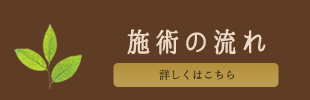 施術の流れ

詳しくはこちら